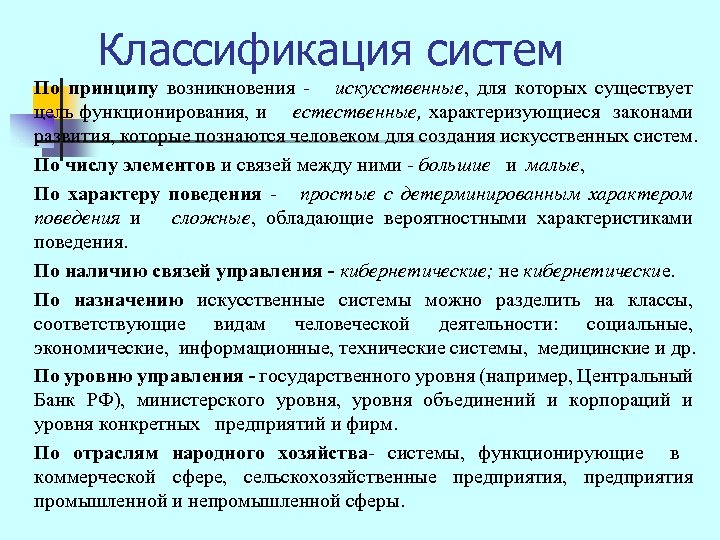 Классификация систем

По принципу возникновения - искусственные, для которых существует цель функционирования, и естественные, характеризующиеся законами развития, которые познаются человеком для создания искусственных систем.

По числу элементов и связей между ними - большие и малые,

По характеру поведения - простые с детерминированным характером поведения и сложные, обладающие вероятностными характеристиками поведения.

По наличию связей управления - кибернетические; не кибернетические.

По назначению искусственные системы можно разделить на классы, соответствующие видам человеческой деятельности: социальные, экономические, информационные, технические системы, медицинские и др.

По уровню управления - государственного уровня (например, Центральный Банк РФ), министерского уровня, уровня объединений и корпораций и уровня конкретных предприятий и фирм.

По отраслям народного хозяйства- системы, функционирующие в коммерческой сфере, сельскохозяйственные предприятия, предприятия промышленной и непромышленной сферы.